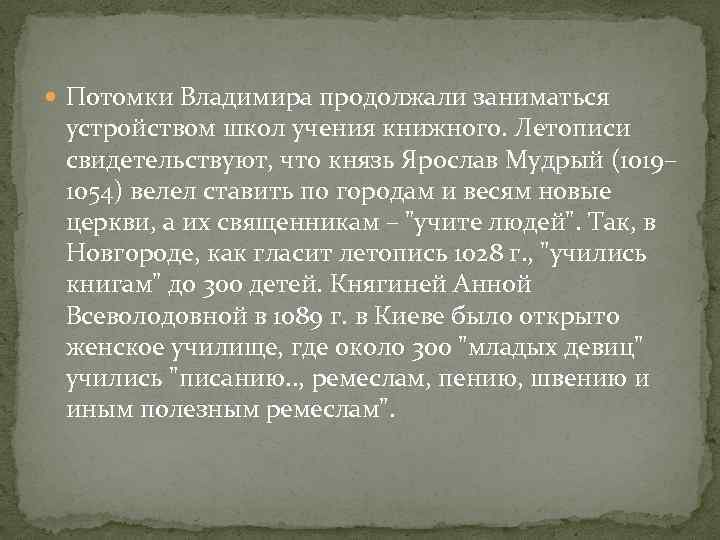 Потомки Владимира продолжали заниматься устройством школ учения книжного. Летописи свидетельствуют, что князь Ярослав Мудрый (1019–1054) велел ставить по городам и весям новые церкви, а их священникам – "учите людей". Так, в Новгороде, как гласит летопись 1028 г., "учились книгам" до 300 детей. Княгиней Анной Всеволодовной в 1089 г. в Киеве было открыто женское училище, где около 300 "младых девиц" учились "писанию.., ремеслам, пению, швению и иным полезным ремеслам".